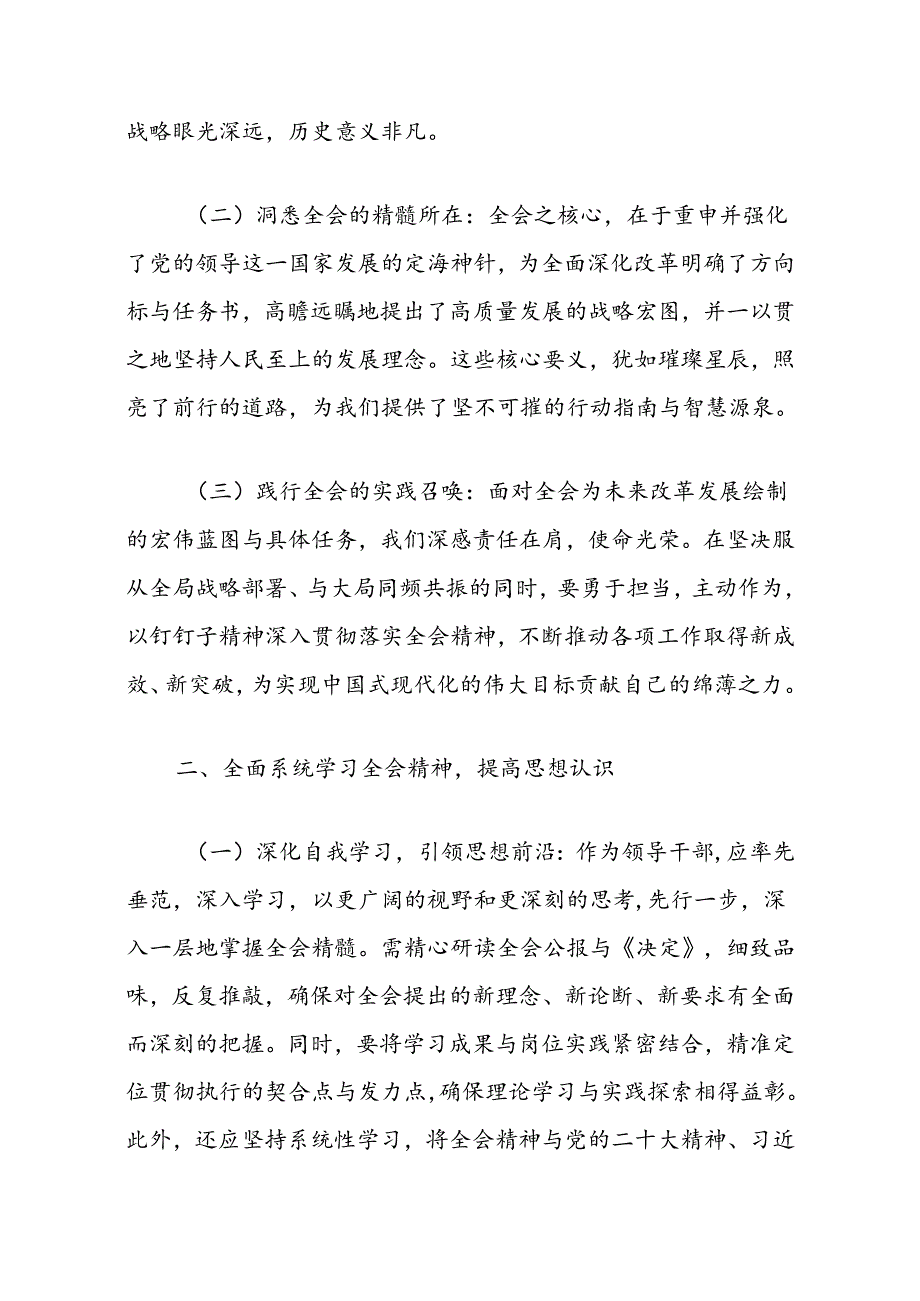 战略眼光深远，历史意义非凡。

（二）洞悉全会的精髓所在：全会之核心，在于重申并强化了党的领导这一国家发展的定海神针，为全面深化改革明确了方向标与任务书，高瞻远瞩地提出了高质量发展的战略宏图，并一以贯之地坚持人民至上的发展理念。这些核心要义，犹如璀璨星辰，照亮了前行的道路，为我们提供了坚不可摧的行动指南与智慧源泉。

（三）践行全会的实践召唤：面对全会为未来改革发展绘制的宏伟蓝图与具体任务，我们深感责任在肩，使命光荣。在坚决服从全局战略部署、与大局同频共振的同时，要勇于担当，主动作为，以钉钉子精神深入贯彻落实全会精神，不断推动各项工作取得新成效、新突破，为实现中国式现代化的伟大目标贡献自己的绵薄之力。

二、全面系统学习全会精神，提高思想认识

（一）深化自我学习，引领思想前沿：作为领导干部，应率先垂范，深入学习，以更广阔的视野和更深刻的思考，先行一步，深入一层地掌握全会精髓。需精心研读全会公报与《决定》，细致品味，反复推敲，确保对全会提出的新理念、新论断、新要求有全面而深刻的把握。同时，要将学习成果与岗位实践紧密结合，精准定位贯彻执行的契合点与发力点，确保理论学习与实践探索相得益彰。此外，还应坚持系统性学习，将全会精神与党的二十大精神、习近